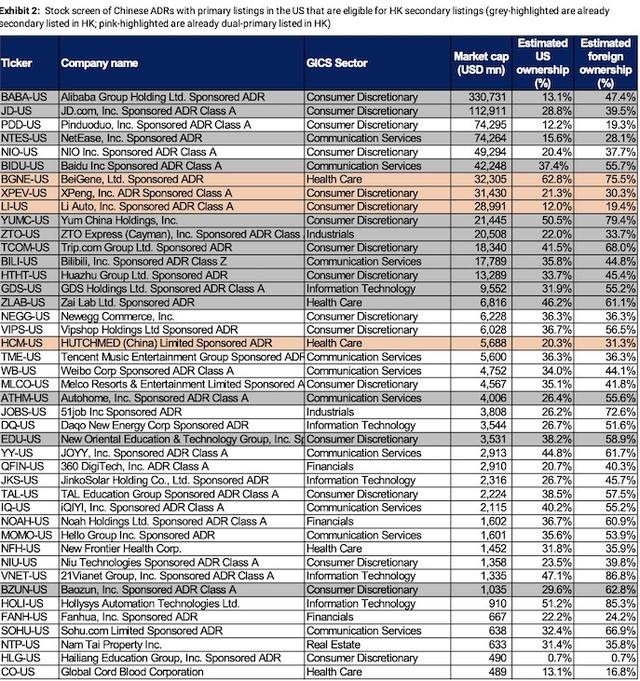 Exhibit 2: Stock screen of Chinese ADRs with primary listings in the US that are eligible for HK secondary listings (grey-highlighted are already secondary listed in HK; pink-highlighted are already dual-primary listed in HK)

| Ticker | Company name | GICS Sector | Market cap (USD mn) | Estimated US ownership (%) | Estimated foreign ownership (%) |
|---|---|---|---|---|---|
| BABA-US | Alibaba Group Holding Ltd. Sponsored ADR | Consumer Discretionary | 330,731 | 13.1% | 47.4% |
| JD-US | JD.com, Inc. Sponsored ADR Class A | Consumer Discretionary | 112,911 | 28.8% | 39.5% |
| PDD-US | Pinduoduo, Inc. Sponsored ADR Class A | Consumer Discretionary | 74,295 | 12.2% | 19.3% |
| NTES-US | NetEase, Inc. Sponsored ADR | Communication Services | 74,264 | 15.6% | 28.1% |
| NIO-US | NIO Inc. Sponsored ADR Class A | Consumer Discretionary | 49,294 | 20.4% | 37.7% |
| BIDU-US | Baidu Inc Sponsored ADR Class A | Communication Services | 42,248 | 37.4% | 55.7% |
| BGNE-US | BeiGene, Ltd. Sponsored ADR | Health Care | 32,305 | 62.8% | 75.5% |
| XPEV-US | XPeng, Inc. ADR Sponsored Class A | Consumer Discretionary | 31,430 | 21.3% | 30.3% |
| LI-US | Li Auto, Inc. Sponsored ADR Class A | Consumer Discretionary | 28,991 | 12.0% | 19.4% |
| YUMC-US | Yum China Holdings, Inc. | Consumer Discretionary | 21,445 | 50.5% | 79.4% |
| ZTO-US | ZTO Express (Cayman), Inc. Sponsored ADR Class | Industrials | 20,508 | 22.0% | 33.7% |
| TCOM-US | Trip.com Group Ltd. Sponsored ADR | Consumer Discretionary | 18,340 | 41.5% | 68.0% |
| BILI-US | Bilibili, Inc. Sponsored ADR Class Z | Communication Services | 17,789 | 35.8% | 44.8% |
| HTHT-US | Huazhu Group Ltd. Sponsored ADR | Consumer Discretionary | 13,289 | 33.7% | 45.4% |
| GDS-US | GDS Holdings Ltd. Sponsored ADR Class A | Information Technology | 9,552 | 31.9% | 55.2% |
| ZLAB-US | Zai Lab Ltd. Sponsored ADR | Health Care | 6,816 | 46.2% | 61.1% |
| NEGG-US | Newegg Commerce, Inc. | Consumer Discretionary | 6,228 | 36.3% | 36.3% |
| VIPS-US | Vipshop Holdings Ltd Sponsored ADR | Consumer Discretionary | 6,028 | 36.7% | 56.5% |
| HCM-US | HUTCHMED (China) Limited Sponsored ADR | Health Care | 5,688 | 20.3% | 31.3% |
| TME-US | Tencent Music Entertainment Group Sponsored ADR | Communication Services | 5,600 | 36.3% | 36.3% |
| WB-US | Weibo Corp Sponsored ADR Class A | Communication Services | 4,752 | 34.0% | 44.1% |
| MLCO-US | Melco Resorts & Entertainment Limited Sponsored A | Consumer Discretionary | 4,567 | 35.1% | 41.8% |
| ATHM-US | Autohome, Inc. Sponsored ADR Class A | Communication Services | 4,006 | 26.4% | 55.6% |
| JOBS-US | 51job Inc Sponsored ADR | Industrials | 3,808 | 26.2% | 72.6% |
| DQ-US | Daqo New Energy Corp Sponsored ADR | Information Technology | 3,544 | 26.7% | 51.6% |
| EDU-US | New Oriental Education & Technology Group, Inc. Sp | Consumer Discretionary | 3,531 | 38.2% | 58.9% |
| YY-US | JOYY, Inc. Sponsored ADR Class A | Communication Services | 2,913 | 44.8% | 61.7% |
| QFIN-US | 360 DigiTech, Inc. ADR Class A | Financials | 2,910 | 20.7% | 40.3% |
| JKS-US | JinkoSolar Holding Co., Ltd. Sponsored ADR | Information Technology | 2,316 | 26.7% | 45.7% |
| TAL-US | TAL Education Group Sponsored ADR Class A | Consumer Discretionary | 2,224 | 38.5% | 57.5% |
| IQ-US | iQIYI, Inc. Sponsored ADR Class A | Communication Services | 2,115 | 40.2% | 55.2% |
| NOAH-US | Noah Holdings Ltd. Sponsored ADR Class A | Financials | 1,602 | 36.7% | 60.9% |
| MOMO-US | Hello Group Inc. Sponsored ADR | Communication Services | 1,601 | 35.6% | 53.9% |
| NFH-US | New Frontier Health Corp. | Health Care | 1,452 | 31.8% | 35.9% |
| NIU-US | Niu Technologies Sponsored ADR Class A | Consumer Discretionary | 1,358 | 23.5% | 39.8% |
| VNET-US | 21Vianet Group, Inc. Sponsored ADR Class A | Information Technology | 1,335 | 47.1% | 86.8% |
| BZUN-US | Baozun, Inc. Sponsored ADR Class A | Consumer Discretionary | 1,035 | 29.6% | 62.8% |
| HOLI-US | Hollysys Automation Technologies Ltd. | Information Technology | 910 | 51.2% | 85.3% |
| FANH-US | Fanhua, Inc. Sponsored ADR | Financials | 667 | 22.2% | 24.2% |
| SOHU-US | Sohu.com Limited Sponsored ADR | Communication Services | 638 | 32.4% | 66.9% |
| NTP-US | Nam Tai Property Inc. | Real Estate | 633 | 31.4% | 35.8% |
| HLG-US | Hailiang Education Group, Inc. Sponsored ADR | Consumer Discretionary | 490 | 0.7% | 0.7% |
| CO-US | Global Cord Blood Corporation | Health Care | 489 | 13.1% | 16.8% |